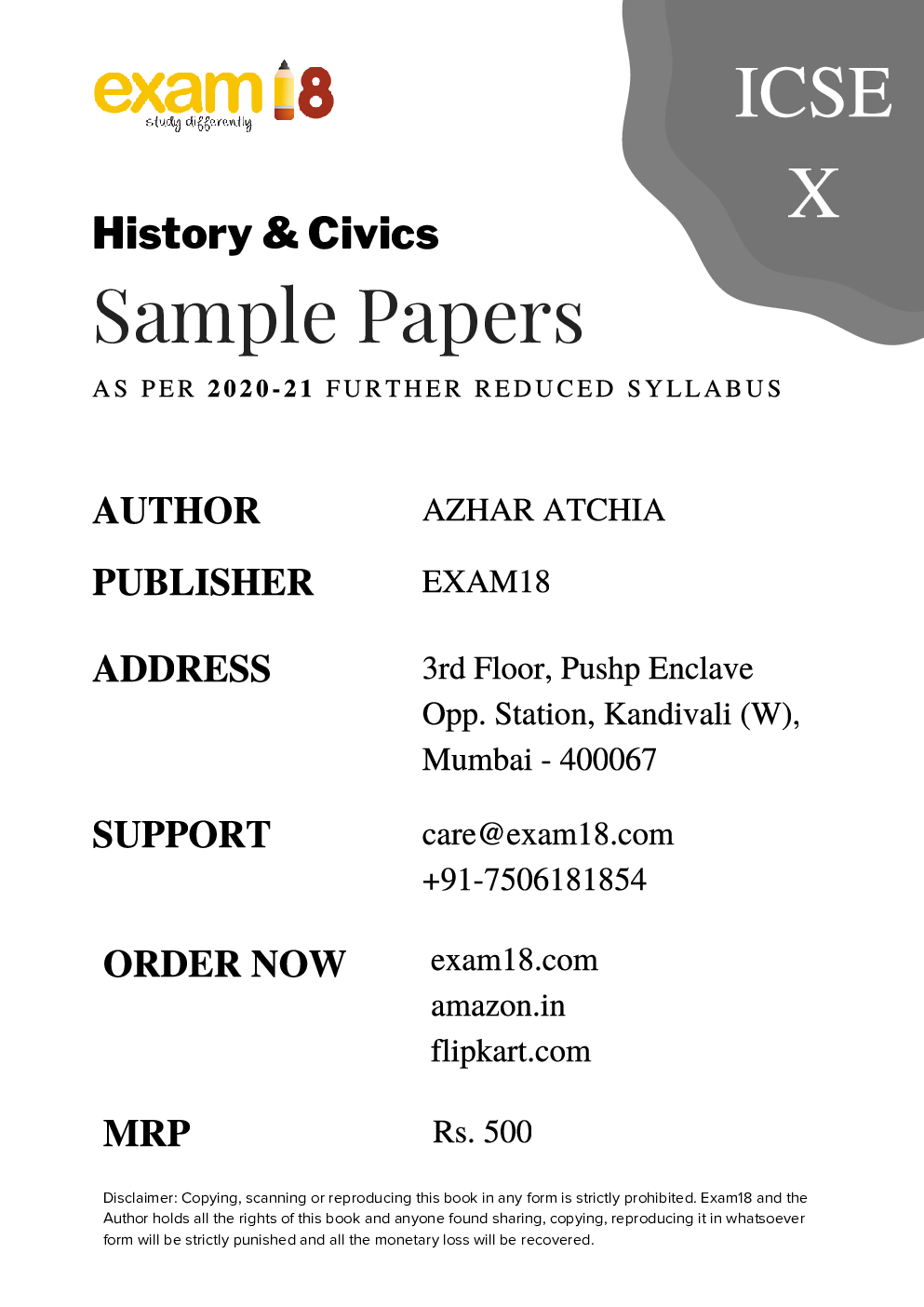 exam18
study differently

ICSE
X

History & Civics
Sample Papers
AS PER 2020-21 FURTHER REDUCED SYLLABUS

AUTHOR AZHAR ATCHIA

PUBLISHER EXAM18

ADDRESS 3rd Floor, Pushp Enclave Opp. Station, Kandivali (W), Mumbai - 400067

SUPPORT care@exam18.com +91-7506181854

ORDER NOW exam18.com amazon.in flipkart.com

MRP Rs. 500

Disclaimer: Copying, scanning or reproducing this book in any form is strictly prohibited. Exam18 and the Author holds all the rights of this book and anyone found sharing, copying, reproducing it in whatsoever form will be strictly punished and all the monetary loss will be recovered.